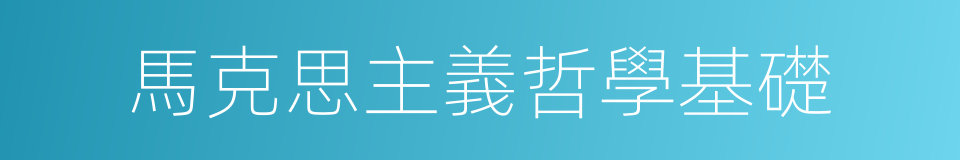 馬克思主義哲學基礎